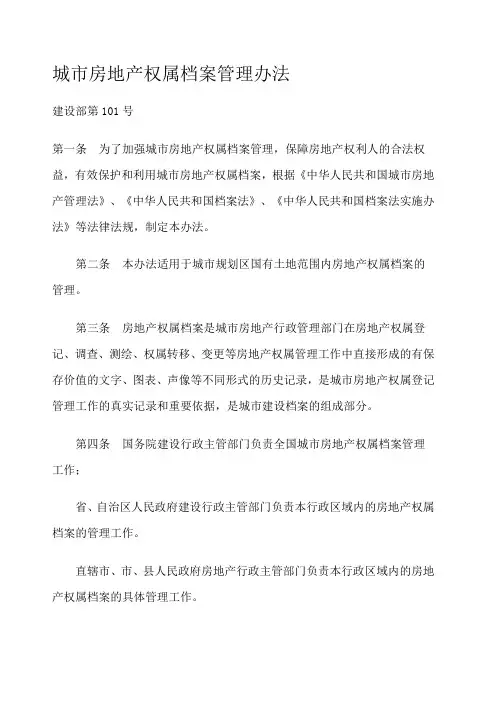 城市房地产权属档案管理办法

建设部第 101 号

第一条　为了加强城市房地产权属档案管理，保障房地产权利人的合法权益，有效保护和利用城市房地产权属档案，根据《中华人民共和国城市房地产管理法》、《中华人民共和国档案法》、《中华人民共和国档案法实施办法》等法律法规，制定本办法。

第二条　本办法适用于城市规划区国有土地范围内房地产权属档案的管理。

第三条　房地产权属档案是城市房地产行政管理部门在房地产权属登记、调查、测绘、权属转移、变更等房地产权属管理工作中直接形成的有保存价值的文字、图表、声像等不同形式的历史记录，是城市房地产权属登记管理工作的真实记录和重要依据，是城市建设档案的组成部分。

第四条　国务院建设行政主管部门负责全国城市房地产权属档案管理工作；

省、自治区人民政府建设行政主管部门负责本行政区域内的房地产权属档案的管理工作。

直辖市、市、县人民政府房地产行政主管部门负责本行政区域内的房地产权属档案的具体管理工作。